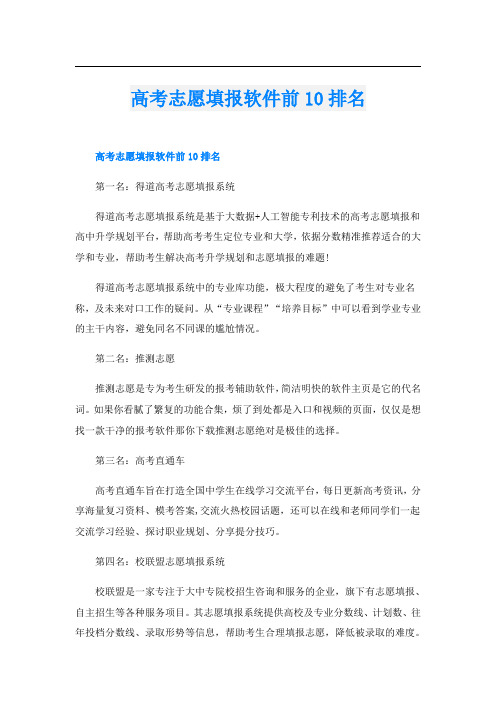 高考志愿填报软件前10排名

高考志愿填报软件前10排名

第一名：得道高考志愿填报系统

得道高考志愿填报系统是基于大数据+人工智能专利技术的高考志愿填报和高中升学规划平台，帮助高考考生定位专业和大学，依据分数精准推荐适合的大学和专业，帮助考生解决高考升学规划和志愿填报的难题！

得道高考志愿填报系统中的专业库功能，极大程度的避免了考生对专业名称，及未来对口工作的疑问。从“专业课程”“培养目标”中可以看到学业专业的主干内容，避免同名不同课的尴尬情况。

第二名：推测志愿

推测志愿是专为考生研发的报考辅助软件，简洁明快的软件主页是它的代名词。如果你看腻了繁复的功能合集，烦了到处都是入口和视频的页面，仅仅是想找一款干净的报考软件那你下载推测志愿绝对是极佳的选择。

第三名：高考直通车

高考直通车旨在打造全国中学生在线学习交流平台，每日更新高考资讯，分享海量复习资料、模考答案，交流火热校园话题，还可以在线和老师同学们一起交流学习经验、探讨职业规划、分享提分技巧。

第四名：校联盟志愿填报系统

校联盟是一家专注于大中专院校招生咨询和服务的企业，旗下有志愿填报、自主招生等各种服务项目。其志愿填报系统提供高校及专业分数线、计划数、往年投档分数线、录取形势等信息，帮助考生合理填报志愿，降低被录取的难度。